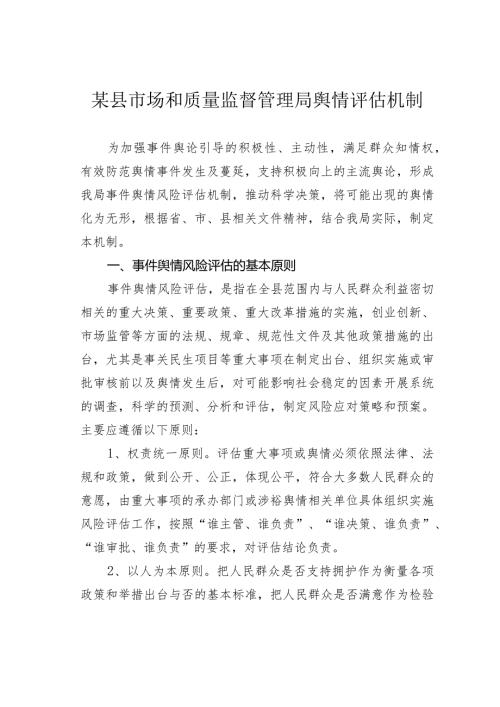 某县市场和质量监督管理局舆情评估机制

为加强事件舆论引导的积极性、主动性，满足群众知情权，有效防范舆情事件发生及蔓延，支持积极向上的主流舆论，形成我局事件舆情风险评估机制，推动科学决策，将可能出现的舆情化为无形，根据省、市、县相关文件精神，结合我局实际，制定本机制。

一、事件舆情风险评估的基本原则

事件舆情风险评估，是指在全县范围内与人民群众利益密切相关的重大决策、重要政策、重大改革措施的实施，创业创新、市场监管等方面的法规、规章、规范性文件及其他政策措施的出台，尤其是事关民生项目等重大事项在制定出台、组织实施或审批审核前以及舆情发生后，对可能影响社会稳定的因素开展系统的调查，科学的预测、分析和评估，制定风险应对策略和预案。主要应遵循以下原则：

1、权责统一原则。评估重大事项或舆情必须依照法律、法规和政策，做到公开、公正，体现公平，符合大多数人民群众的意愿，由重大事项的承办部门或涉裕舆情相关单位具体组织实施风险评估工作，按照“谁主管、谁负责”、“谁决策、谁负责”、“谁审批、谁负责”的要求，对评估结论负责。

2、以人为本原则。把人民群众是否支持拥护作为衡量各项政策和举措出台与否的基本标准，把人民群众是否满意作为检验